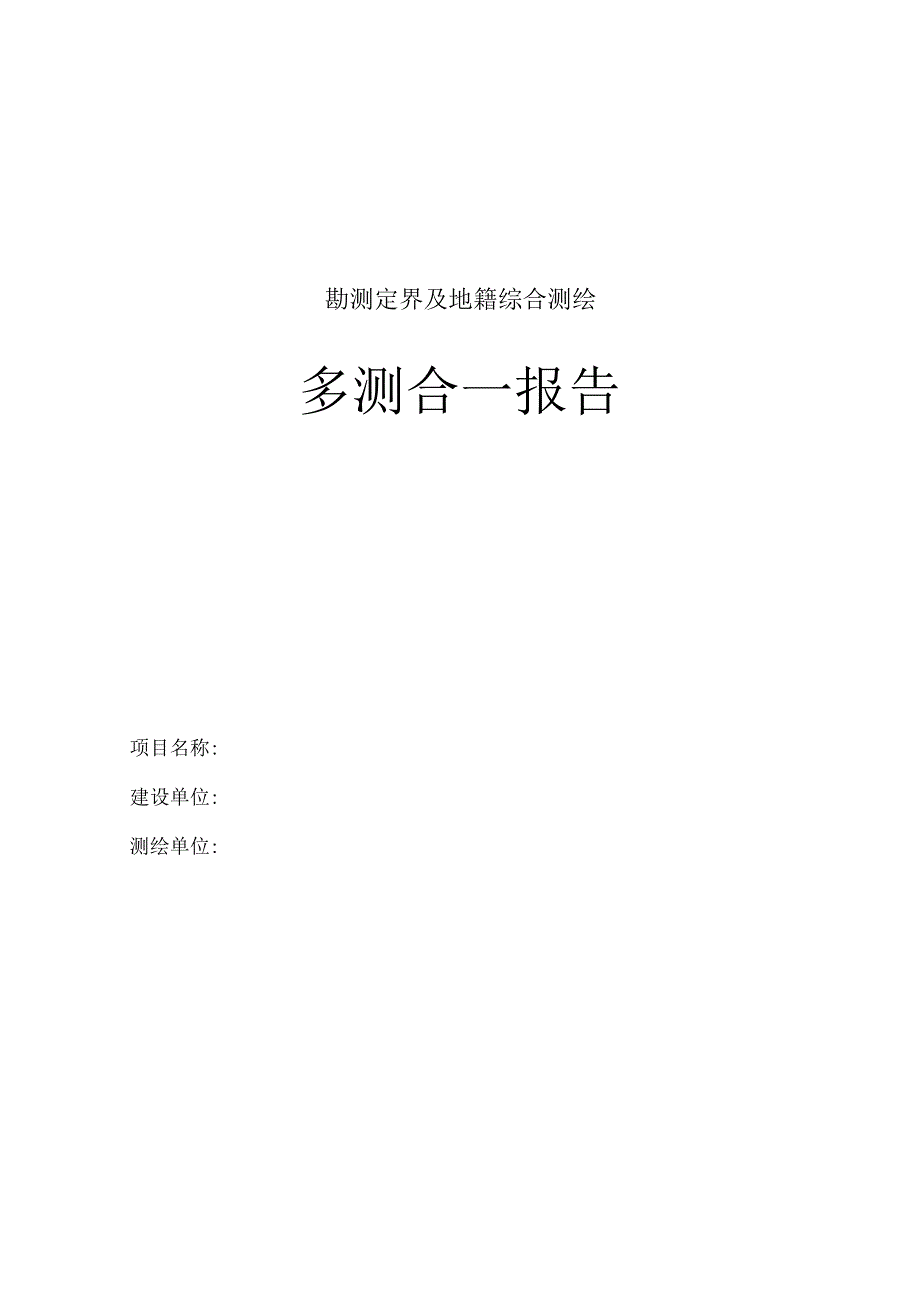 勘测定界及地籍综合测绘

多测合一报告

项目名称:

建设单位:

测绘单位: